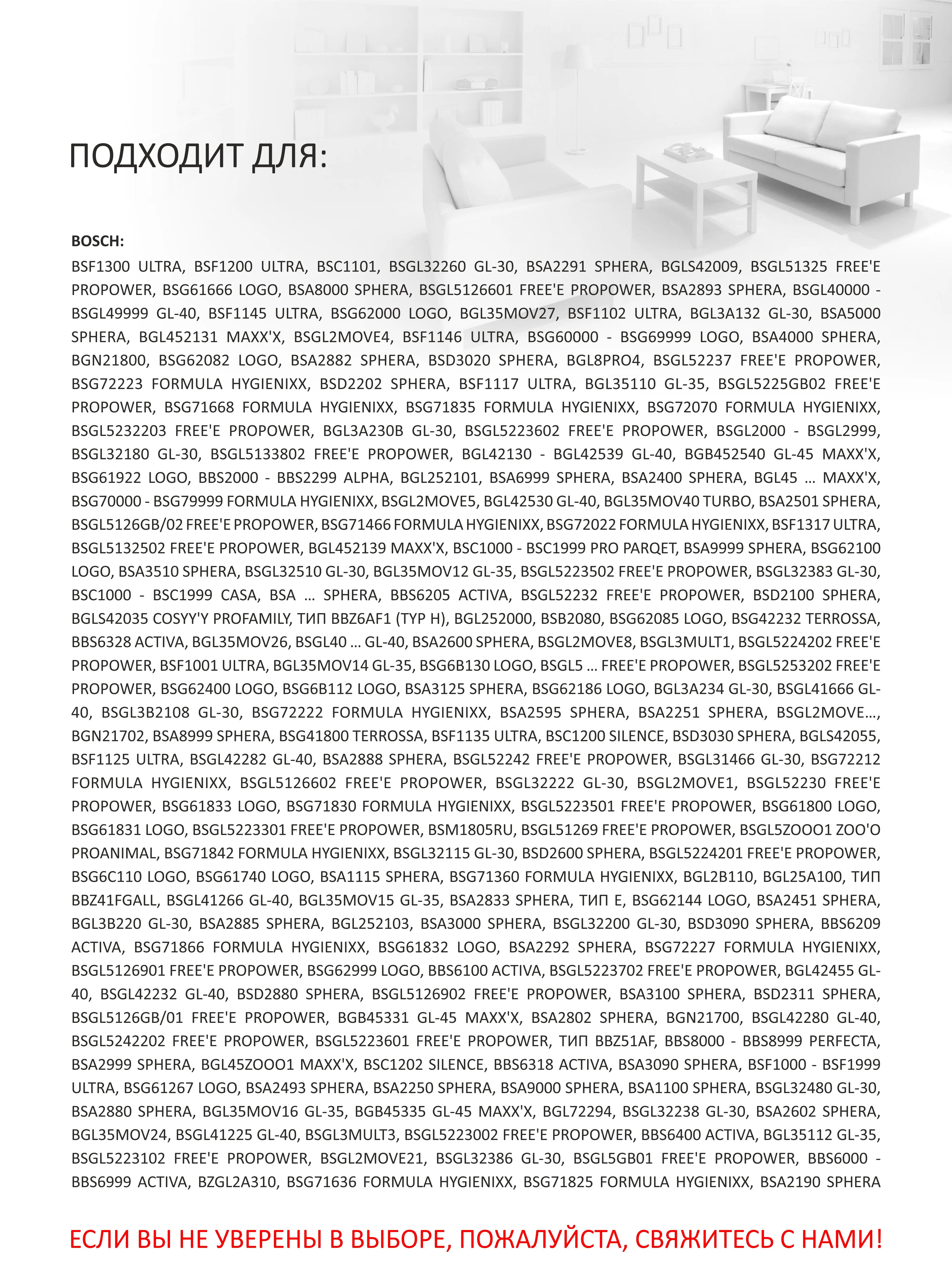 ПОДХОДИТ ДЛЯ:

BOSCH:

BSF1300 ULTRA, BSF1200 ULTRA, BSC1101, BSGL32260 GL-30, BSA2291 SPHERA, BGLS42009, BSGL51325 FREE'E PROPOWER, BSG61666 LOGO, BSA8000 SPHERA, BSGL5126601 FREE'E PROPOWER, BSA2893 SPHERA, BSGL40000 - BSGL49999 GL-40, BSF1145 ULTRA, BSG62000 LOGO, BGL35MOV27, BSF1102 ULTRA, BGL3A132 GL-30, BSA5000 SPHERA, BGL452131 MAXX'X, BSGL2MOVE4, BSF1146 ULTRA, BSG60000 - BSG69999 LOGO, BSA4000 SPHERA, BGN21800, BSG62082 LOGO, BSA2882 SPHERA, BSD3020 SPHERA, BGL8PRO4, BSGL52237 FREE'E PROPOWER, BSG72223 FORMULA HYGIENIXX, BSD2202 SPHERA, BSF1117 ULTRA, BGL35110 GL-35, BSGL5225GB02 FREE'E PROPOWER, BSG71668 FORMULA HYGIENIXX, BSG71835 FORMULA HYGIENIXX, BSG72070 FORMULA HYGIENIXX, BSGL5232203 FREE'E PROPOWER, BGL3A230B GL-30, BSGL5223602 FREE'E PROPOWER, BSGL2000 - BSGL2999, BSGL32180 GL-30, BSGL5133802 FREE'E PROPOWER, BGL42130 - BGL42539 GL-40, BGB452540 GL-45 MAXX'X, BSG61922 LOGO, BBS2000 - BBS2299 ALPHA, BGL252101, BSA6999 SPHERA, BSA2400 SPHERA, BGL45 ... MAXX'X, BSG70000 - BSG79999 FORMULA HYGIENIXX, BSGL2MOVE5, BGL42530 GL-40, BGL35MOV40 TURBO, BSA2501 SPHERA, BSGL5126GB/02 FREE'E PROPOWER, BSG71466 FORMULA HYGIENIXX, BSG72022 FORMULA HYGIENIXX, BSF1317 ULTRA, BSGL5132502 FREE'E PROPOWER, BGL452139 MAXX'X, BSC1000 - BSC1999 PRO PARQET, BSA9999 SPHERA, BSG62100 LOGO, BSA3510 SPHERA, BSGL32510 GL-30, BGL35MOV12 GL-35, BSGL5223502 FREE'E PROPOWER, BSGL32383 GL-30, BSC1000 - BSC1999 CASA, BSA ... SPHERA, BBS6205 ACTIVA, BSGL52232 FREE'E PROPOWER, BSD2100 SPHERA, BGLS42035 COSYY'Y PROFAMILY, ТИП BBZ6AF1 (TYP H), BGL252000, BSB2080, BSG62085 LOGO, BSG42232 TERROSSA, BBS6328 ACTIVA, BGL35MOV26, BSGL40 ... GL-40, BSA2600 SPHERA, BSGL2MOVE8, BSGL3MULT1, BSGL5224202 FREE'E PROPOWER, BSF1001 ULTRA, BGL35MOV14 GL-35, BSG6B130 LOGO, BSGL5 ... FREE'E PROPOWER, BSGL5253202 FREE'E PROPOWER, BSG62400 LOGO, BSG6B112 LOGO, BSA3125 SPHERA, BSG62186 LOGO, BGL3A234 GL-30, BSGL41666 GL-40, BSGL3B2108 GL-30, BSG72222 FORMULA HYGIENIXX, BSA2595 SPHERA, BSA2251 SPHERA, BSGL2MOVE..., BGN21702, BSA8999 SPHERA, BSG41800 TERROSSA, BSF1135 ULTRA, BSC1200 SILENCE, BSD3030 SPHERA, BGLS42055, BSF1125 ULTRA, BSGL42282 GL-40, BSA2888 SPHERA, BSGL52242 FREE'E PROPOWER, BSGL31466 GL-30, BSG72212 FORMULA HYGIENIXX, BSGL5126602 FREE'E PROPOWER, BSGL32222 GL-30, BSGL2MOVE1, BSGL52230 FREE'E PROPOWER, BSG61833 LOGO, BSG71830 FORMULA HYGIENIXX, BSGL5223501 FREE'E PROPOWER, BSG61800 LOGO, BSG61831 LOGO, BSGL5223301 FREE'E PROPOWER, BSM1805RU, BSGL51269 FREE'E PROPOWER, BSGL5ZOOO1 ZOO'O PROANIMAL, BSG71842 FORMULA HYGIENIXX, BSGL32115 GL-30, BSD2600 SPHERA, BSGL5224201 FREE'E PROPOWER, BSG6C110 LOGO, BSG61740 LOGO, BSA1115 SPHERA, BSG71360 FORMULA HYGIENIXX, BGL2B110, BGL25A100, ТИП BBZ41FGALL, BSGL41266 GL-40, BGL35MOV15 GL-35, BSA2833 SPHERA, ТИП E, BSG62144 LOGO, BSA2451 SPHERA, BGL3B220 GL-30, BSA2885 SPHERA, BGL252103, BSA3000 SPHERA, BSGL32200 GL-30, BSD3090 SPHERA, BBS6209 ACTIVA, BSG71866 FORMULA HYGIENIXX, BSG61832 LOGO, BSA2292 SPHERA, BSG72227 FORMULA HYGIENIXX, BSGL5126901 FREE'E PROPOWER, BSG62999 LOGO, BBS6100 ACTIVA, BSGL5223702 FREE'E PROPOWER, BGL42455 GL-40, BSGL42232 GL-40, BSD2880 SPHERA, BSGL5126902 FREE'E PROPOWER, BSA3100 SPHERA, BSD2311 SPHERA, BSGL5126GB/01 FREE'E PROPOWER, BGB45331 GL-45 MAXX'X, BSA2802 SPHERA, BGN21700, BSGL42280 GL-40, BSGL5242202 FREE'E PROPOWER, BSGL5223601 FREE'E PROPOWER, ТИП BBZ51AF, BBS8000 - BBS8999 PERFECTA, BSA2999 SPHERA, BGL45ZOOO1 MAXX'X, BSC1202 SILENCE, BBS6318 ACTIVA, BSA3090 SPHERA, BSF1000 - BSF1999 ULTRA, BSG61267 LOGO, BSA2493 SPHERA, BSA2250 SPHERA, BSA9000 SPHERA, BSA1100 SPHERA, BSGL32480 GL-30, BSA2880 SPHERA, BGL35MOV16 GL-35, BGB45335 GL-45 MAXX'X, BGL72294, BSGL32238 GL-30, BSA2602 SPHERA, BGL35MOV24, BSGL41225 GL-40, BSGL3MULT3, BSGL5223002 FREE'E PROPOWER, BBS6400 ACTIVA, BGL35112 GL-35, BSGL5223102 FREE'E PROPOWER, BSGL2MOVE21, BSGL32386 GL-30, BSGL5GB01 FREE'E PROPOWER, BBS6000 - BBS6999 ACTIVA, BZGL2A310, BSG71636 FORMULA HYGIENIXX, BSG71825 FORMULA HYGIENIXX, BSA2190 SPHERA

ЕСЛИ ВЫ НЕ УВЕРЕНЫ В ВЫБОРЕ, ПОЖАЛУЙСТА, СВЯЖИТЕСЬ С НАМИ!